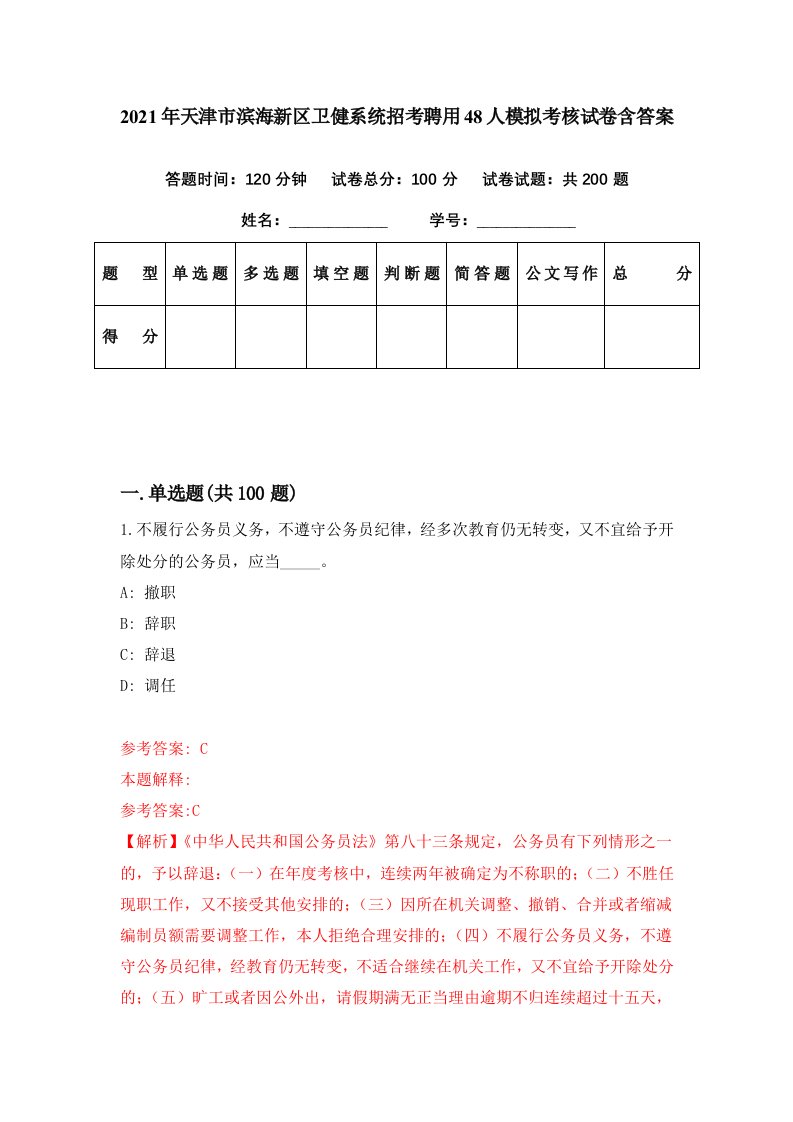 2021年天津市滨海新区卫健系统招考聘用48人模拟考核试卷含答案

答题时间：120分钟　试卷总分：100分　试卷试题：共200题

姓名：____________　学号：____________

| 题　型 | 单选题 | 多选题 | 填空题 | 判断题 | 简答题 | 公文写作 | 总　分 |
|---|---|---|---|---|---|---|---|
| 得　分 | | | | | | | |

一.单选题(共100题)

1.不履行公务员义务，不遵守公务员纪律，经多次教育仍无转变，又不宜给予开除处分的公务员，应当_____。

A: 撤职

B: 辞职

C: 辞退

D: 调任

参考答案: C

本题解释:

参考答案:C

【解析】《中华人民共和国公务员法》第八十三条规定，公务员有下列情形之一的，予以辞退：（一）在年度考核中，连续两年被确定为不称职的；（二）不胜任现职工作，又不接受其他安排的；（三）因所在机关调整、撤销、合并或者缩减编制员额需要调整工作，本人拒绝合理安排的；（四）不履行公务员义务，不遵守公务员纪律，经教育仍无转变，不适合继续在机关工作，又不宜给予开除处分的；（五）旷工或者因公外出，请假期满无正当理由逾期不归连续超过十五天，